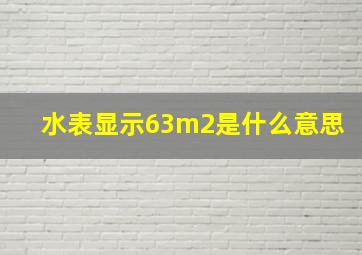 水表显示63m2是什么意思